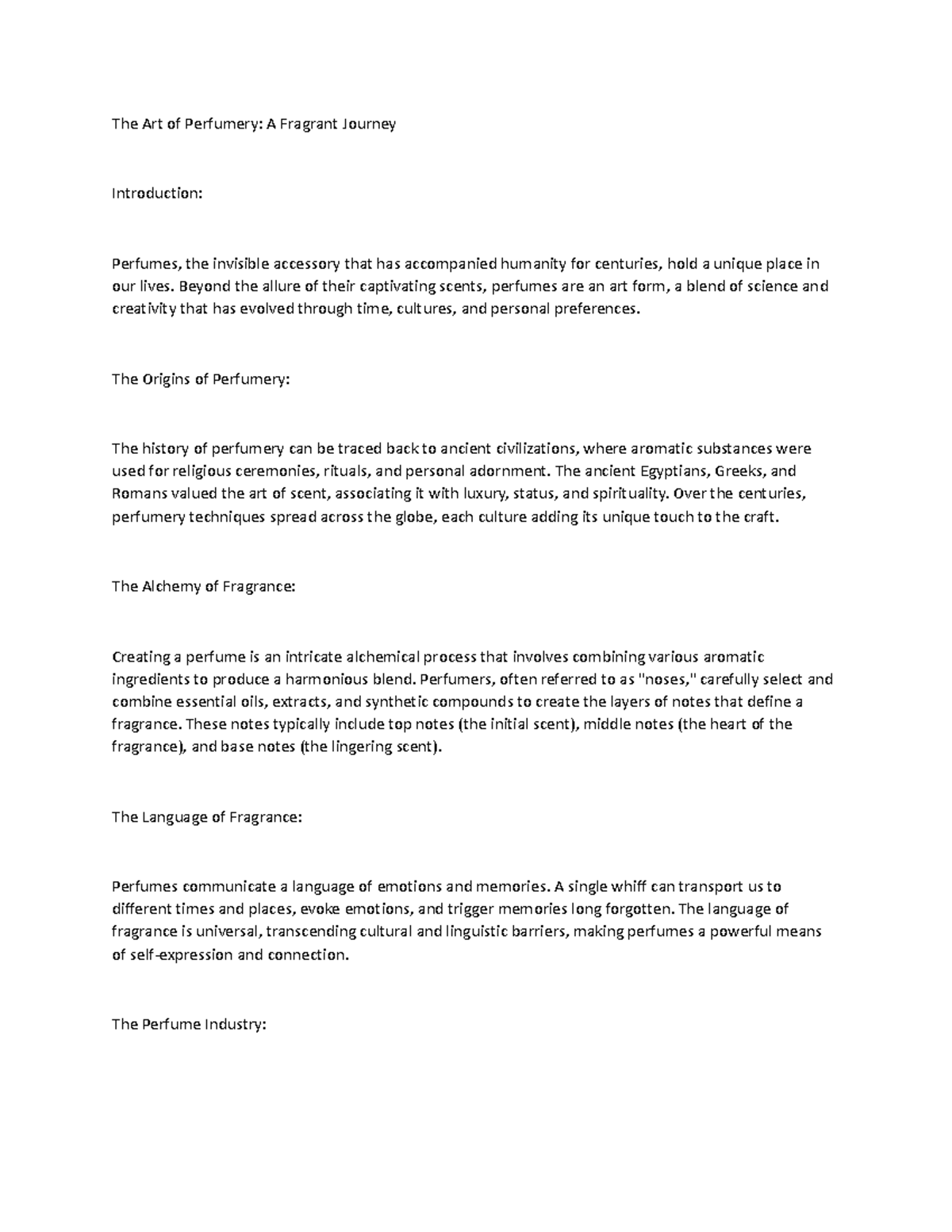 The Art of Perfumery: A Fragrant Journey

Introduction:

Perfumes, the invisible accessory that has accompanied humanity for centuries, hold a unique place in our lives. Beyond the allure of their captivating scents, perfumes are an art form, a blend of science and creativity that has evolved through time, cultures, and personal preferences.

The Origins of Perfumery:

The history of perfumery can be traced back to ancient civilizations, where aromatic substances were used for religious ceremonies, rituals, and personal adornment. The ancient Egyptians, Greeks, and Romans valued the art of scent, associating it with luxury, status, and spirituality. Over the centuries, perfumery techniques spread across the globe, each culture adding its unique touch to the craft.

The Alchemy of Fragrance:

Creating a perfume is an intricate alchemical process that involves combining various aromatic ingredients to produce a harmonious blend. Perfumers, often referred to as "noses," carefully select and combine essential oils, extracts, and synthetic compounds to create the layers of notes that define a fragrance. These notes typically include top notes (the initial scent), middle notes (the heart of the fragrance), and base notes (the lingering scent).

The Language of Fragrance:

Perfumes communicate a language of emotions and memories. A single whiff can transport us to different times and places, evoke emotions, and trigger memories long forgotten. The language of fragrance is universal, transcending cultural and linguistic barriers, making perfumes a powerful means of self-expression and connection.

The Perfume Industry: